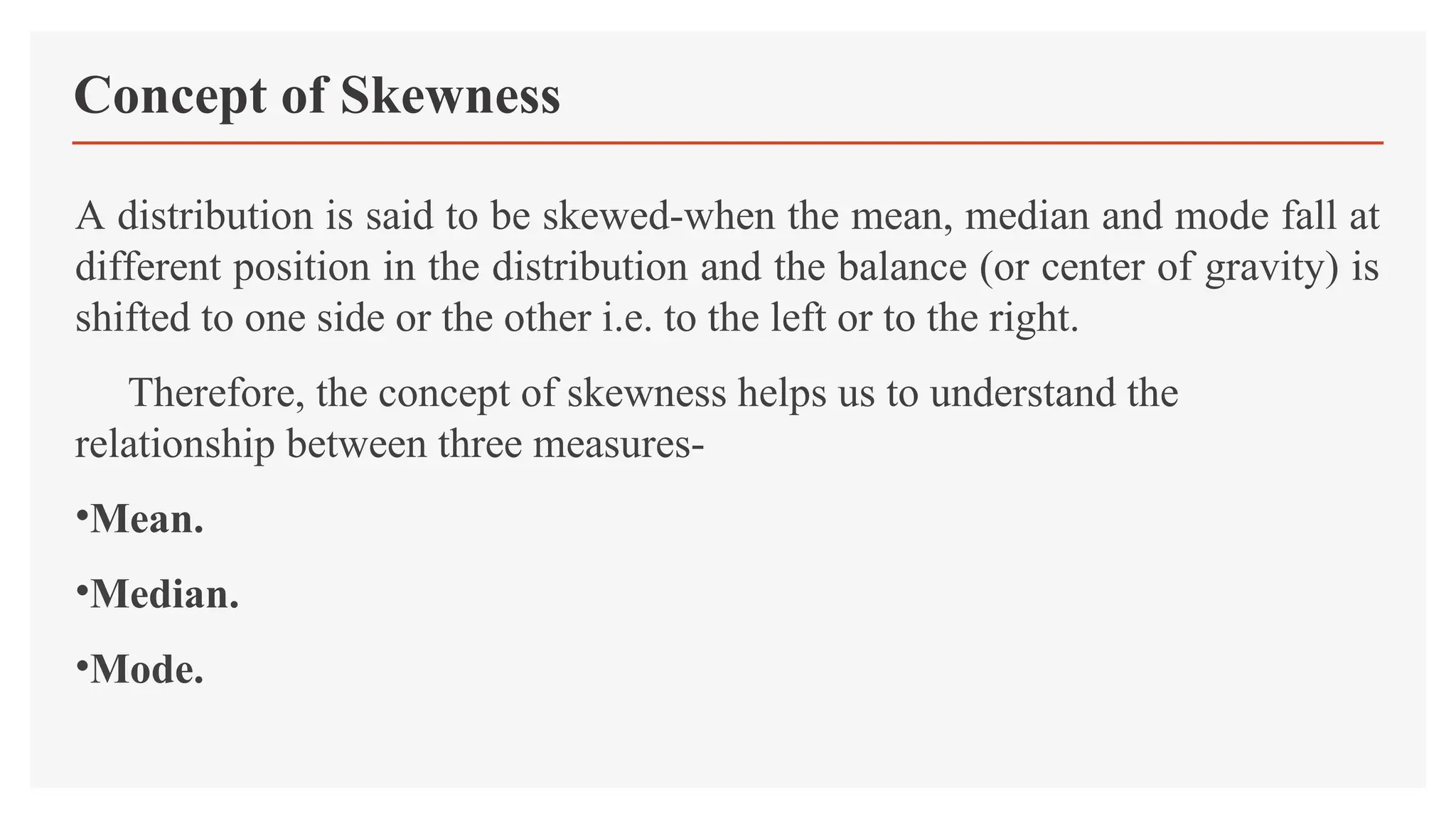 Concept of Skewness

A distribution is said to be skewed-when the mean, median and mode fall at different position in the distribution and the balance (or center of gravity) is shifted to one side or the other i.e. to the left or to the right.

Therefore, the concept of skewness helps us to understand the relationship between three measures-

•Mean.

•Median.

•Mode.